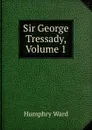 Sir George Tressady, Volume 1

Humphry Ward